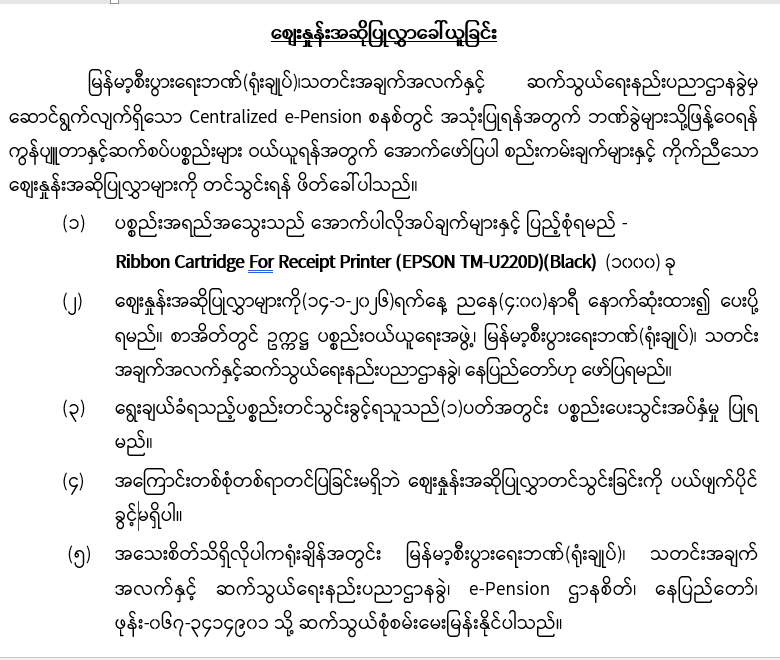 ဈေးနှုန်းအဆိုပြုလွှာခေါ်ယူခြင်း

မြန်မာ့စီးပွားရေးဘဏ်(ရုံးချုပ်)၊သတင်းအချက်အလက်နှင့် ဆက်သွယ်ရေးနည်းပညာဌာနခွဲမှ ဆောင်ရွက်လျက်ရှိသော Centralized e-Pension စနစ်တွင် အသုံးပြုရန်အတွက် ဘဏ်ခွဲများသို့ဖြန့်ဝေရန် ကွန်ပျူတာနှင့်ဆက်စပ်ပစ္စည်းများ ဝယ်ယူရန်အတွက် အောက်ဖော်ပြပါ စည်းကမ်းချက်များနှင့် ကိုက်ညီသော ဈေးနှုန်းအဆိုပြုလွှာများကို တင်သွင်းရန် ဖိတ်ခေါ်ပါသည်။

(၁) ပစ္စည်းအရည်အသွေးသည် အောက်ပါလိုအပ်ချက်များနှင့် ပြည့်စုံရမည် -

Ribbon Cartridge For Receipt Printer (EPSON TM-U220D)(Black) (၁၀၀၀) ခု

(၂) ဈေးနှုန်းအဆိုပြုလွှာများကို(၁၄-၁-၂၀၂၆)ရက်နေ့ ညနေ(၄:၀၀)နာရီ နောက်ဆုံးထား၍ ပေးပို့ရမည်။ စာအိတ်တွင် ဥက္ကဋ္ဌ ပစ္စည်းဝယ်ယူရေးအဖွဲ့၊ မြန်မာ့စီးပွားရေးဘဏ်(ရုံးချုပ်)၊ သတင်းအချက်အလက်နှင့်ဆက်သွယ်ရေးနည်းပညာဌာနခွဲ၊ နေပြည်တော်ဟု ဖော်ပြရမည်။

(၃) ရွေးချယ်ခံရသည့်ပစ္စည်းတင်သွင်းခွင့်ရသူသည်(၁)ပတ်အတွင်း ပစ္စည်းပေးသွင်းအပ်နှံမှု ပြုရမည်။

(၄) အကြောင်းတစ်စုံတစ်ရာတင်ပြခြင်းမရှိဘဲ ဈေးနှုန်းအဆိုပြုလွှာတင်သွင်းခြင်းကို ပယ်ဖျက်ပိုင်ခွင့်မရှိပါ။

(၅) အသေးစိတ်သိရှိလိုပါကရုံးချိန်အတွင်း မြန်မာ့စီးပွားရေးဘဏ်(ရုံးချုပ်)၊ သတင်းအချက်အလက်နှင့် ဆက်သွယ်ရေးနည်းပညာဌာနခွဲ၊ e-Pension ဌာနစိတ်၊ နေပြည်တော်၊ ဖုန်း-၀၆၇-၃၄၁၄၉၀၁ သို့ ဆက်သွယ်စုံစမ်းမေးမြန်းနိုင်ပါသည်။